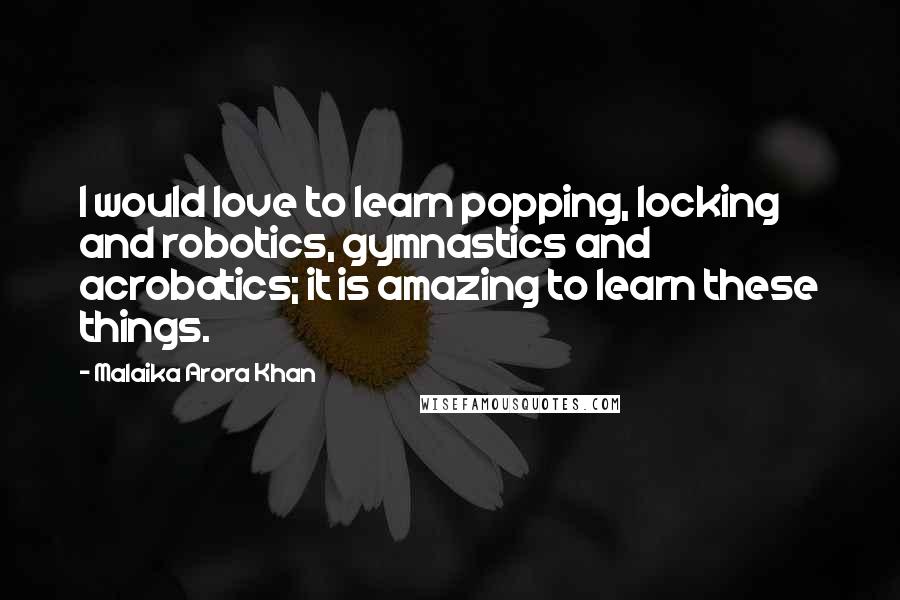 I would love to learn popping, locking and robotics, gymnastics and acrobatics; it is amazing to learn these things.

- Malaika Arora Khan

WISEFAMOUSQUOTES.COM